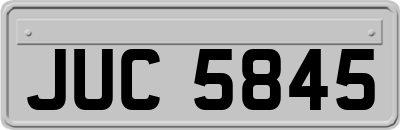 JUC 5845